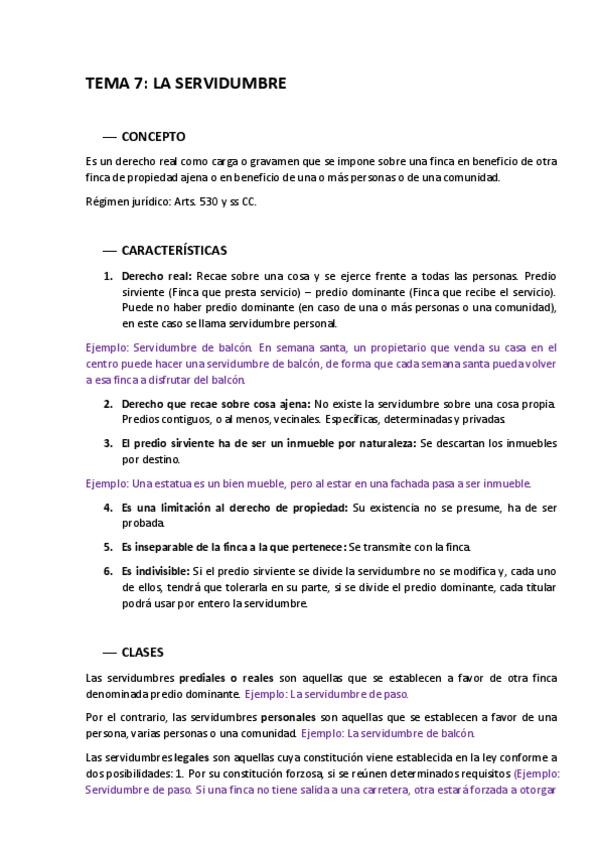 TEMA 7: LA SERVIDUMBRE

— CONCEPTO

Es un derecho real como carga o gravamen que se impone sobre una finca en beneficio de otra finca de propiedad ajena o en beneficio de una o más personas o de una comunidad.

Régimen jurídico: Arts. 530 y ss CC.

— CARACTERÍSTICAS

1. Derecho real: Recae sobre una cosa y se ejerce frente a todas las personas. Predio sirviente (Finca que presta servicio) – predio dominante (Finca que recibe el servicio). Puede no haber predio dominante (en caso de una o más personas o una comunidad), en este caso se llama servidumbre personal.

Ejemplo: Servidumbre de balcón. En semana santa, un propietario que venda su casa en el centro puede hacer una servidumbre de balcón, de forma que cada semana santa pueda volver a esa finca a disfrutar del balcón.

2. Derecho que recae sobre cosa ajena: No existe la servidumbre sobre una cosa propia. Predios contiguos, o al menos, vecinales. Específicas, determinadas y privadas.

3. El predio sirviente ha de ser un inmueble por naturaleza: Se descartan los inmuebles por destino.

Ejemplo: Una estatua es un bien mueble, pero al estar en una fachada pasa a ser inmueble.

4. Es una limitación al derecho de propiedad: Su existencia no se presume, ha de ser probada.

5. Es inseparable de la finca a la que pertenece: Se transmite con la finca.

6. Es indivisible: Si el predio sirviente se divide la servidumbre no se modifica y, cada uno de ellos, tendrá que tolerarla en su parte, si se divide el predio dominante, cada titular podrá usar por entero la servidumbre.

— CLASES

Las servidumbres prediales o reales son aquellas que se establecen a favor de otra finca denominada predio dominante. Ejemplo: La servidumbre de paso.

Por el contrario, las servidumbres personales son aquellas que se establecen a favor de una persona, varias personas o una comunidad. Ejemplo: La servidumbre de balcón.

Las servidumbres legales son aquellas cuya constitución viene establecida en la ley conforme a dos posibilidades: 1. Por su constitución forzosa, si se reúnen determinados requisitos (Ejemplo: Servidumbre de paso. Si una finca no tiene salida a una carretera, otra estará forzada a otorgar